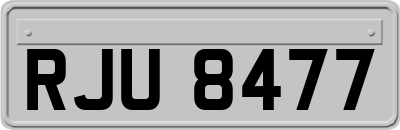 RJU 8477